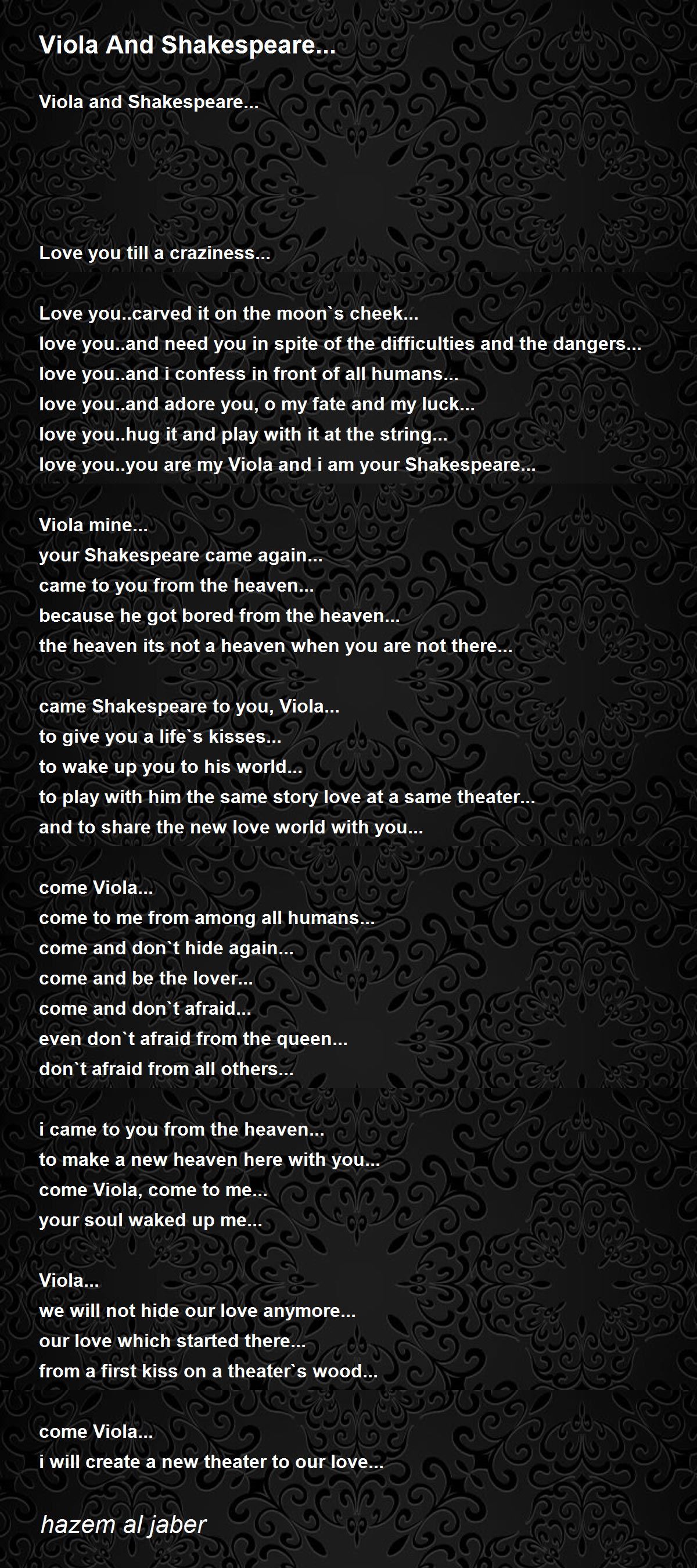 Viola And Shakespeare...

Viola and Shakespeare...

Love you till a craziness...

Love you..carved it on the moon`s cheek...
love you..and need you in spite of the difficulties and the dangers...
love you..and i confess in front of all humans...
love you..and adore you, o my fate and my luck...
love you..hug it and play with it at the string...
love you..you are my Viola and i am your Shakespeare...

Viola mine...
your Shakespeare came again...
came to you from the heaven...
because he got bored from the heaven...
the heaven its not a heaven when you are not there...

came Shakespeare to you, Viola...
to give you a life`s kisses...
to wake up you to his world...
to play with him the same story love at a same theater...
and to share the new love world with you...

come Viola...
come to me from among all humans...
come and don`t hide again...
come and be the lover...
come and don`t afraid...
even don`t afraid from the queen...
don`t afraid from all others...

i came to you from the heaven...
to make a new heaven here with you...
come Viola, come to me...
your soul waked up me...

Viola...
we will not hide our love anymore...
our love which started there...
from a first kiss on a theater`s wood...

come Viola...
i will create a new theater to our love...

hazem al jaber